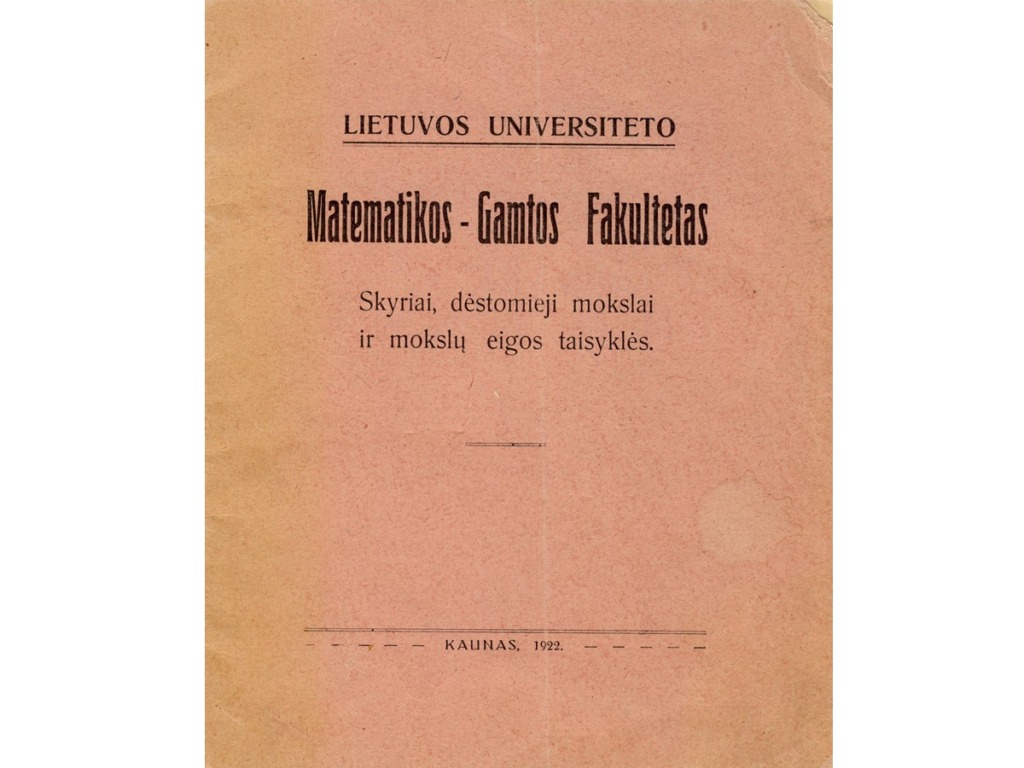 LIETUVOS UNIVERSITETO

Matematikos - Gamtos Fakultetas

Skyriai, dėstomieji mokslai ir mokslų eigos taisyklės.

KAUNAS, 1922.